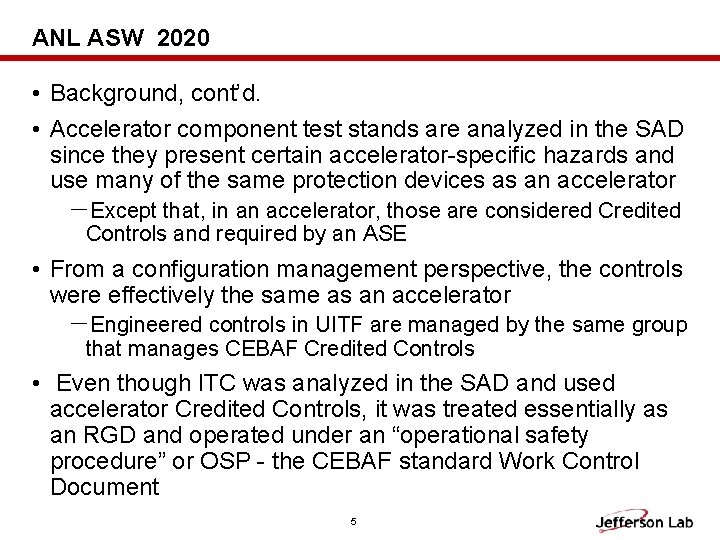 ANL ASW 2020

• Background, cont'd.

• Accelerator component test stands are analyzed in the SAD since they present certain accelerator-specific hazards and use many of the same protection devices as an accelerator

– Except that, in an accelerator, those are considered Credited Controls and required by an ASE

• From a configuration management perspective, the controls were effectively the same as an accelerator

– Engineered controls in UITF are managed by the same group that manages CEBAF Credited Controls

• Even though ITC was analyzed in the SAD and used accelerator Credited Controls, it was treated essentially as an RGD and operated under an "operational safety procedure" or OSP - the CEBAF standard Work Control Document

5

Jefferson Lab